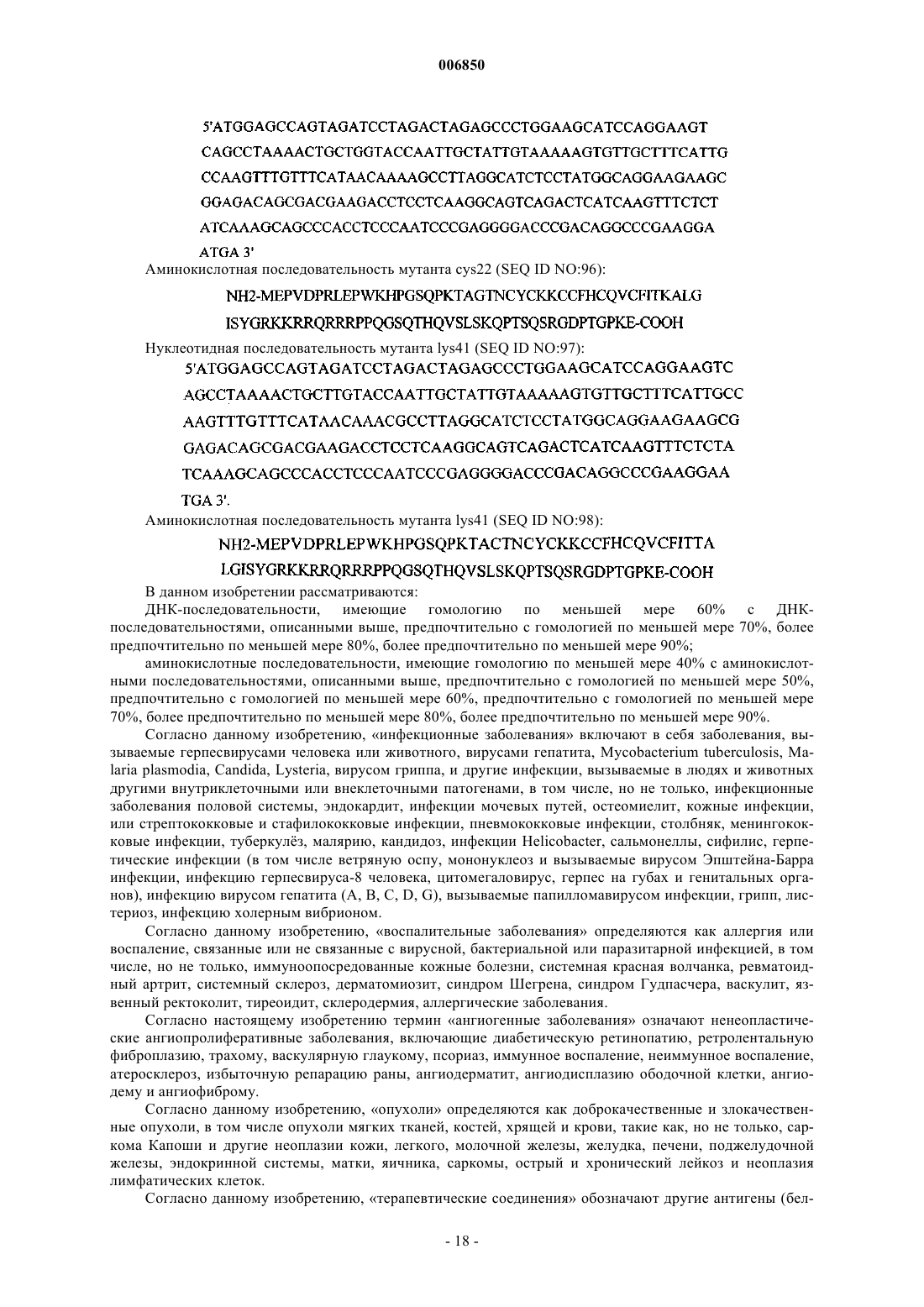 006850

5'ATGGAGCCAGTAGATCCTAGACTAGAGCCCTGGAAGCATCCAGGAAGT
CAGCCTAAAACTGCTGGTACCAATTGCTATTGTAAAAAGTGTTGCTTTCATTG
CCAAGTTTGTTTCATAACAAAAGCCTTAGGCATCTCCTATGGCAGGAAGAAGC
GGAGACAGCGACGAAGACCTCCTCAAGGCAGTCAGACTCATCAAGTTTCTCT
ATCAAAGCAGCCCACCTCCCAATCCCGAGGGGACCCGACAGGCCCGAAGGA
ATGA 3'

Аминокислотная последовательность мутанта cys22 (SEQ ID NO:96):

NH2-MEPVDPRLEPWKHPGSQPKTAGTNCYCKKCCFHCQVCFITKALG
ISYGRKKRRQRRRPPQGSQTHQVSLSKQPTSQSRGDPTGPKE-COOH

Нуклеотидная последовательность мутанта lys41 (SEQ ID NO:97):

5'ATGGAGCCAGTAGATCCTAGACTAGAGCCCTGGAAGCATCCAGGAAGTC
AGCCTAAAACTGCTTGTACCAATTGCTATTGTAAAAAGTGTTGCTTTCATTGCC
AAGTTTGTTTCATAACAAACGCCTTAGGCATCTCCTATGGCAGGAAGAAGCG
GAGACAGCGACGAAGACCTCCTCAAGGCAGTCAGACTCATCAAGTTTCTCTA
TCAAAGCAGCCCACCTCCCAATCCCGAGGGGACCCGACAGGCCCGAAGGAA
TGA 3'.

Аминокислотная последовательность мутанта lys41 (SEQ ID NO:98):

NH2-MEPVDPRLEPWKHPGSQPKTACTNCYCKKCCFHCQVCFITTA
LGISYGRKKRRQRRRPPQGSQTHQVSLSKQPTSQSRGDPTGPKE-COOH

В данном изобретении рассматриваются:

ДНК-последовательности, имеющие гомологию по меньшей мере 60% с ДНК-последовательностями, описанными выше, предпочтительно с гомологией по меньшей мере 70%, более предпочтительно по меньшей мере 80%, более предпочтительно по меньшей мере 90%;

аминокислотные последовательности, имеющие гомологию по меньшей мере 40% с аминокислотными последовательностями, описанными выше, предпочтительно с гомологией по меньшей мере 50%, предпочтительно с гомологией по меньшей мере 60%, предпочтительно с гомологией по меньшей мере 70%, более предпочтительно по меньшей мере 80%, более предпочтительно по меньшей мере 90%.

Согласно данному изобретению, «инфекционные заболевания» включают в себя заболевания, вызываемые герпесвирусами человека или животного, вирусами гепатита, Mycobacterium tuberculosis, Malaria plasmodia, Candida, Lysteria, вирусом гриппа, и другие инфекции, вызываемые в людях и животных другими внутриклеточными или внеклеточными патогенами, в том числе, но не только, инфекционные заболевания половой системы, эндокардит, инфекции мочевых путей, остеомиелит, кожные инфекции, или стрептококковые и стафилококковые инфекции, пневмококковые инфекции, столбняк, менингококковые инфекции, туберкулёз, малярию, кандидоз, инфекции Helicobacter, сальмонеллы, сифилис, герпетические инфекции (в том числе ветряную оспу, мононуклеоз и вызываемые вирусом Эпштейна-Барра инфекции, инфекцию герпесвируса-8 человека, цитомегаловирус, герпес на губах и генитальных органов), инфекцию вирусом гепатита (A, B, C, D, G), вызываемые папилломавирусом инфекции, грипп, листериоз, инфекцию холерным вибрионом.

Согласно данному изобретению, «воспалительные заболевания» определяются как аллергия или воспаление, связанные или не связанные с вирусной, бактериальной или паразитарной инфекцией, в том числе, но не только, иммуноопосредованные кожные болезни, системная красная волчанка, ревматоидный артрит, системный склероз, дерматомиозит, синдром Шегрена, синдром Гудпасчера, васкулит, язвенный ректоколит, тиреоидит, склеродермия, аллергические заболевания.

Согласно настоящему изобретению термин «ангиогенные заболевания» означают ненеопластические ангиопролиферативные заболевания, включающие диабетическую ретинопатию, ретролентальную фиброплазию, трахому, васкулярную глаукому, псориаз, иммунное воспаление, неиммунное воспаление, атеросклероз, избыточную репарацию раны, ангиодерматит, ангиодисплазию ободочной клетки, ангиодему и ангиофиброму.

Согласно данному изобретению, «опухоли» определяются как доброкачественные и злокачественные опухоли, в том числе опухоли мягких тканей, костей, хрящей и крови, такие как, но не только, саркома Капоши и другие неоплазии кожи, легкого, молочной железы, желудка, печени, поджелудочной железы, эндокринной системы, матки, яичника, саркомы, острый и хронический лейкоз и неоплазия лимфатических клеток.

Согласно данному изобретению, «терапевтические соединения» обозначают другие антигены (бел-

- 18 -